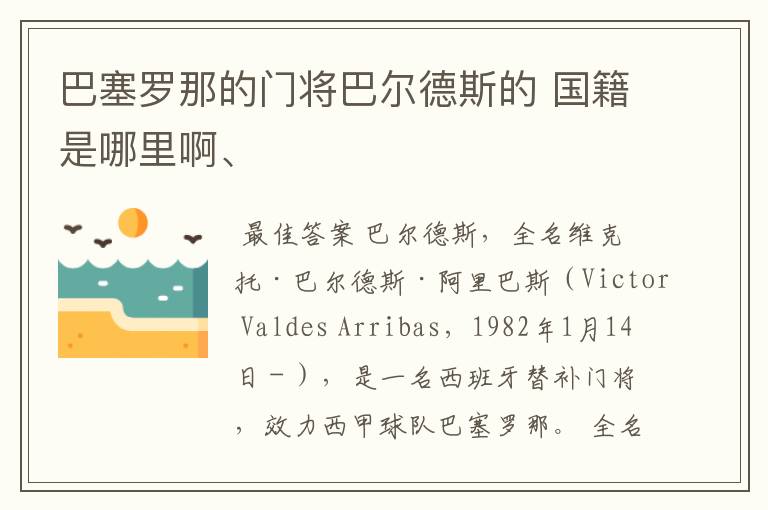 巴塞罗那的门将巴尔德斯的 国籍是哪里啊、

最佳答案 巴尔德斯，全名维克托·巴尔德斯·阿里巴斯（Victor Valdes Arribas，1982年1月14日－），是一名西班牙替补门将，效力西甲球队巴塞罗那。 全名